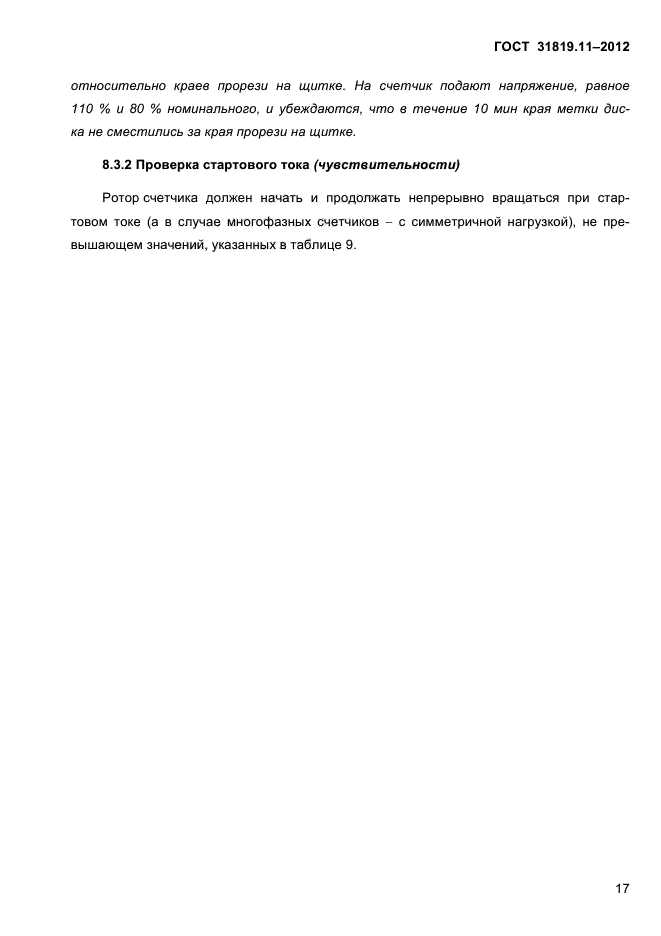 ГОСТ 31819.11–2012

относительно краев прорези на щитке. На счетчик подают напряжение, равное 110 % и 80 % номинального, и убеждаются, что в течение 10 мин края метки диска не сместились за края прорези на щитке.

8.3.2 Проверка стартового тока (чувствительности)

Ротор счетчика должен начать и продолжать непрерывно вращаться при стартовом токе (а в случае многофазных счетчиков – с симметричной нагрузкой), не превышающем значений, указанных в таблице 9.

17